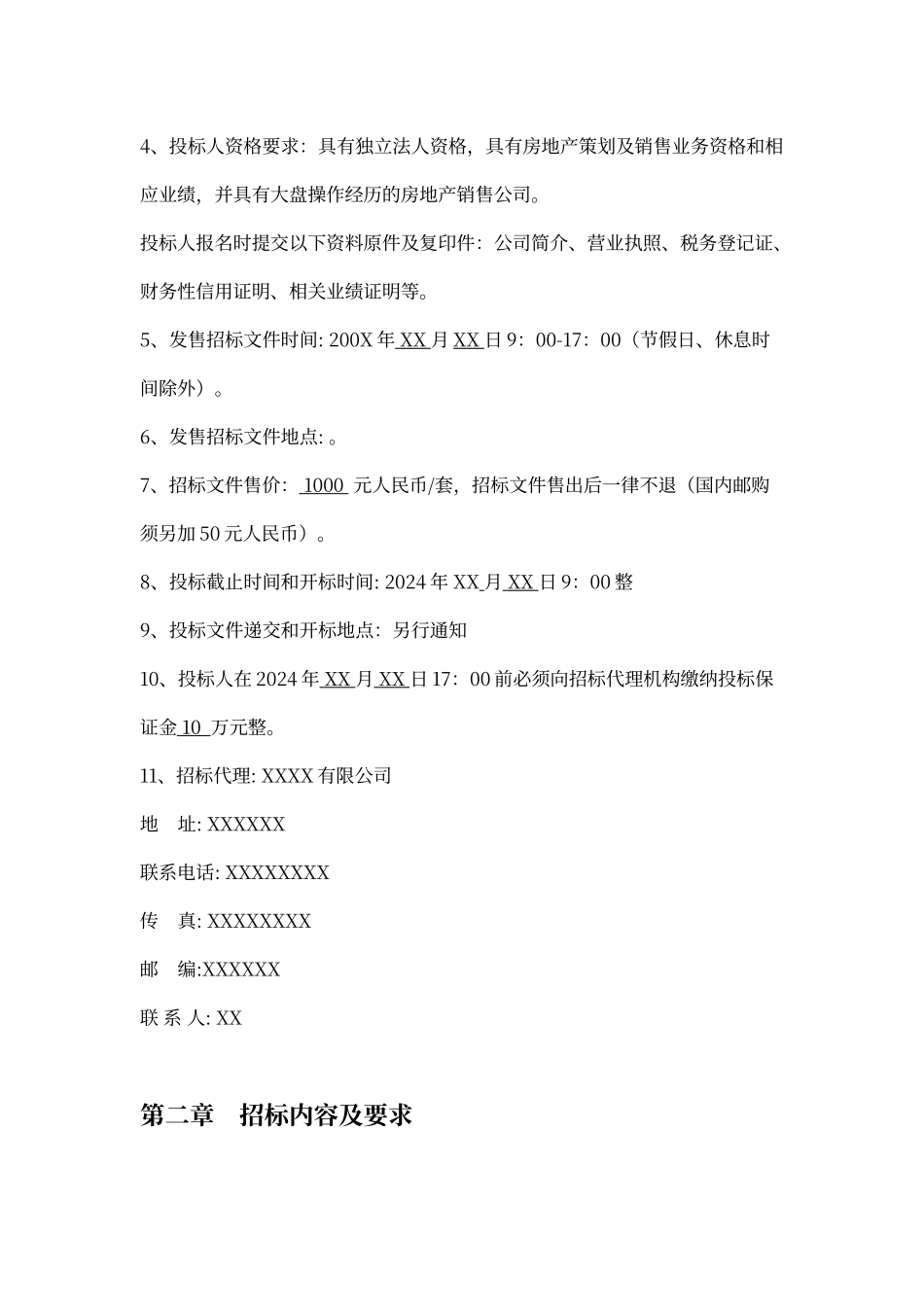 4、投标人资格要求：具有独立法人资格，具有房地产策划及销售业务资格和相应业绩，并具有大盘操作经历的房地产销售公司。

投标人报名时提交以下资料原件及复印件：公司简介、营业执照、税务登记证、财务性信用证明、相关业绩证明等。

5、发售招标文件时间: 200X 年 XX 月 XX 日 9：00-17：00（节假日、休息时间除外）。

6、发售招标文件地点: 。

7、招标文件售价： 1000 元人民币/套，招标文件售出后一律不退（国内邮购须另加 50 元人民币）。

8、投标截止时间和开标时间: 2024 年 XX 月 XX 日 9：00 整

9、投标文件递交和开标地点：另行通知

10、投标人在 2024 年 XX 月 XX 日 17：00 前必须向招标代理机构缴纳投标保证金 10 万元整。

11、招标代理: XXXX 有限公司

地　址: XXXXXX

联系电话: XXXXXXXX

传　真: XXXXXXXX

邮　编:XXXXXX

联 系 人: XX

第二章　招标内容及要求